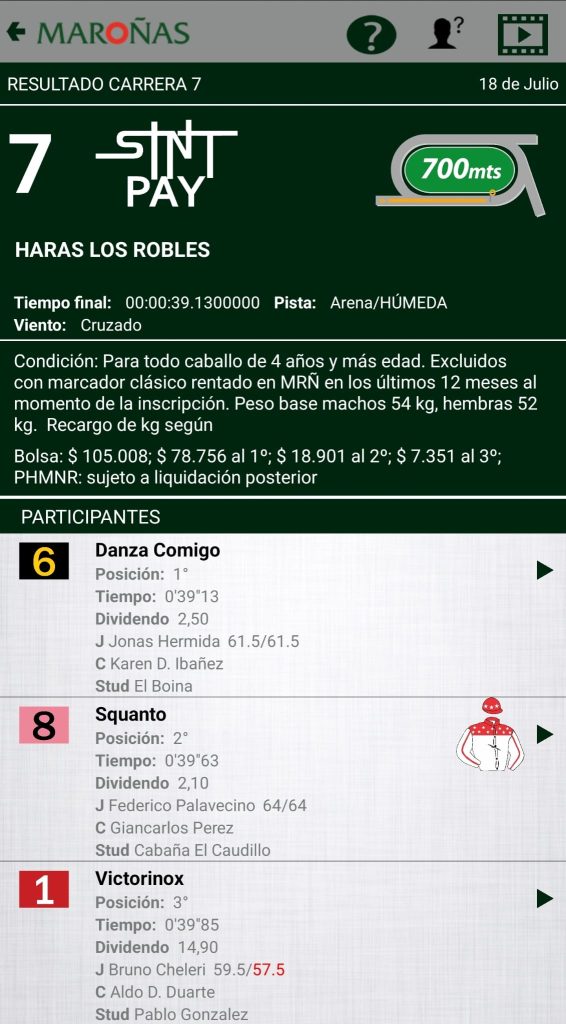 MAROÑAS

RESULTADO CARRERA 7

18 de Julio

7

SINT PAY

700mts

HARAS LOS ROBLES

Tiempo final: 00:00:39.1300000 Pista: Arena/HÚMEDA
Viento: Cruzado

Condición: Para todo caballo de 4 años y más edad. Excluidos con marcador clásico rentado en MRÑ en los últimos 12 meses al momento de la inscripción. Peso base machos 54 kg, hembras 52 kg. Recargo de kg según

Bolsa: $ 105.008; $ 78.756 al 1º; $ 18.901 al 2º; $ 7.351 al 3º; PHMNR: sujeto a liquidación posterior

PARTICIPANTES

6
Danza Comigo
Posición: 1°
Tiempo: 0'39"13
Dividendo 2,50
J Jonas Hermida 61.5/61.5
C Karen D. Ibañez
Stud El Boina

8
Squanto
Posición: 2°
Tiempo: 0'39"63
Dividendo 2,10
J Federico Palavecino 64/64
C Giancarlos Perez
Stud Cabaña El Caudillo

1
Victorinox
Posición: 3°
Tiempo: 0'39"85
Dividendo 14,90
J Bruno Cheleri 59.5/57.5
C Aldo D. Duarte
Stud Pablo Gonzalez